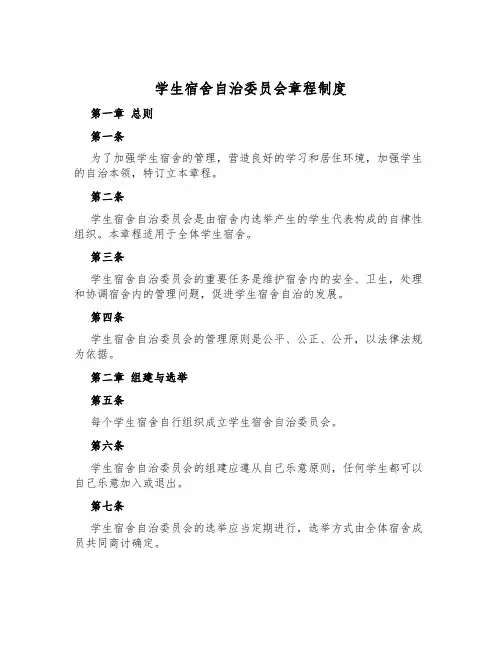 学生宿舍自治委员会章程制度

第一章 总则

第一条

为了加强学生宿舍的管理，营造良好的学习和居住环境，加强学生的自治本领，特订立本章程。

第二条

学生宿舍自治委员会是由宿舍内选举产生的学生代表构成的自律性组织。本章程适用于全体学生宿舍。

第三条

学生宿舍自治委员会的重要任务是维护宿舍内的安全、卫生，处理和协调宿舍内的管理问题，促进学生宿舍自治的发展。

第四条

学生宿舍自治委员会的管理原则是公平、公正、公开，以法律法规为依据。

第二章 组建与选举

第五条

每个学生宿舍自行组织成立学生宿舍自治委员会。

第六条

学生宿舍自治委员会的组建应遵从自己乐意原则，任何学生都可以自己乐意加入或退出。

第七条

学生宿舍自治委员会的选举应当定期进行，选举方式由全体宿舍成员共同商讨确定。